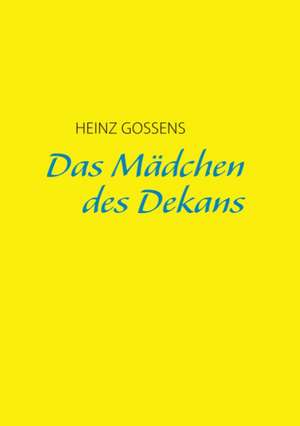 HEINZ GOSSENS

Das Mädchen des Dekans